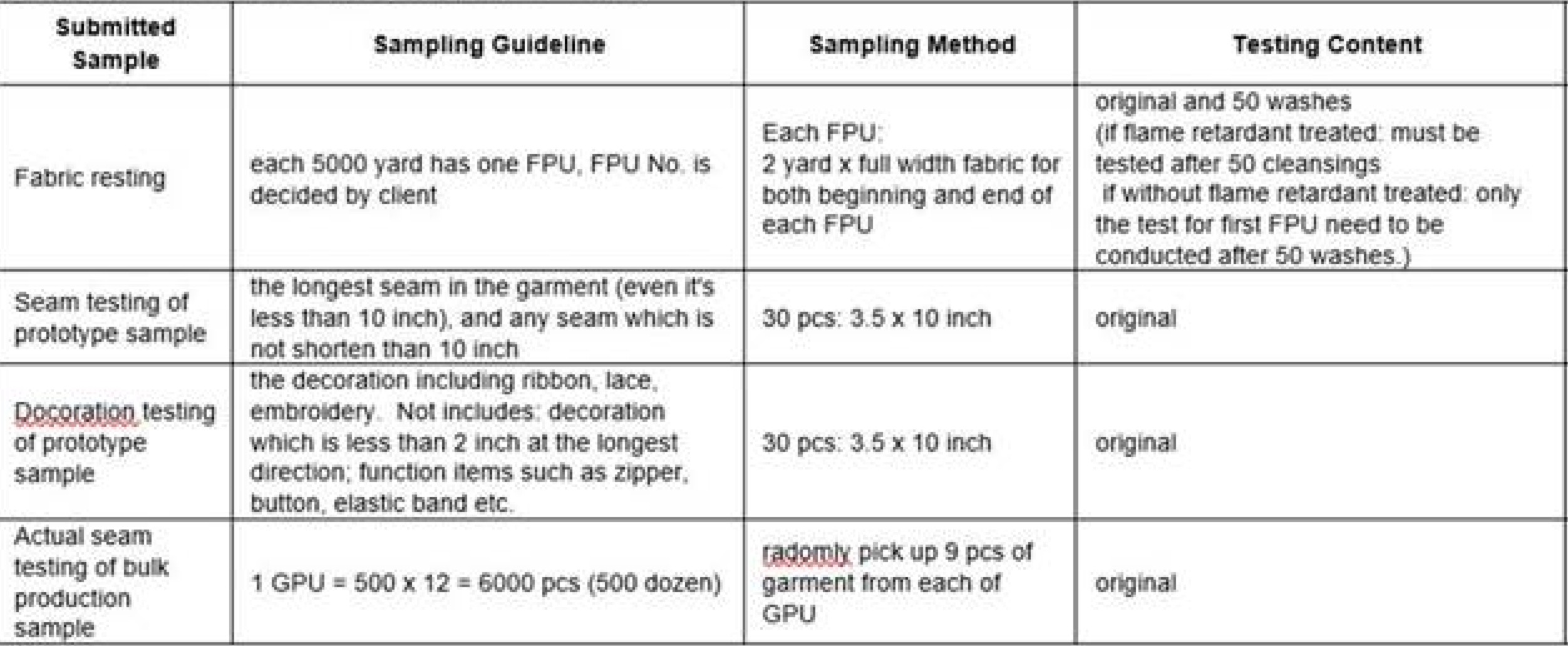 | Submitted Sample | Sampling Guideline | Sampling Method | Testing Content |
|---|---|---|---|
| Fabric resting | each 5000 yard has one FPU, FPU No. is decided by client | Each FPU: 2 yard x full width fabric for both beginning and end of each FPU | original and 50 washes (if flame retardant treated: must be tested after 50 cleansings if without flame retardant treated: only the test for first FPU need to be conducted after 50 washes.) |
| Seam testing of prototype sample | the longest seam in the garment (even it's less than 10 inch), and any seam which is not shorten than 10 inch | 30 pcs: 3.5 x 10 inch | original |
| Docoration testing of prototype sample | the decoration including ribbon, lace, embroidery. Not includes: decoration which is less than 2 inch at the longest direction; function items such as zipper, button, elastic band etc. | 30 pcs: 3.5 x 10 inch | original |
| Actual seam testing of bulk production sample | 1 GPU = 500 x 12 = 6000 pcs (500 dozen) | radomly pick up 9 pcs of garment from each of GPU | original |